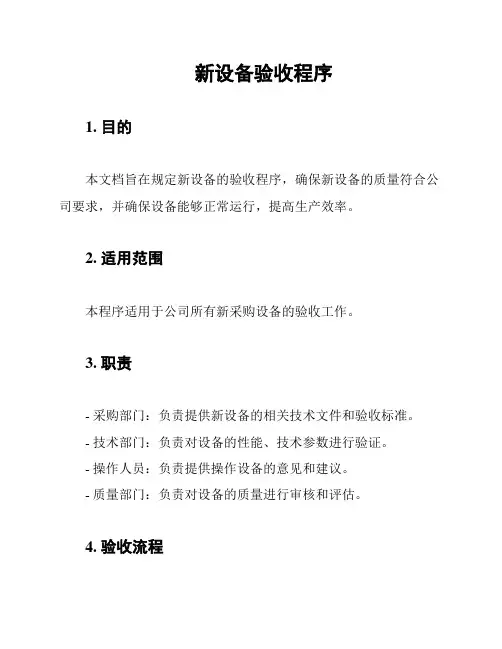 新设备验收程序

1. 目的

本文档旨在规定新设备的验收程序，确保新设备的质量符合公司要求，并确保设备能够正常运行，提高生产效率。

2. 适用范围

本程序适用于公司所有新采购设备的验收工作。

3. 职责

- 采购部门：负责提供新设备的相关技术文件和验收标准。
- 技术部门：负责对设备的性能、技术参数进行验证。
- 操作人员：负责提供操作设备的意见和建议。
- 质量部门：负责对设备的质量进行审核和评估。

4. 验收流程